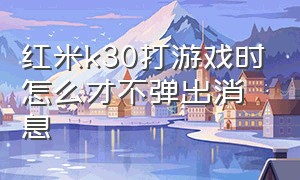 红米k30打游戏时怎么才不弹出消息